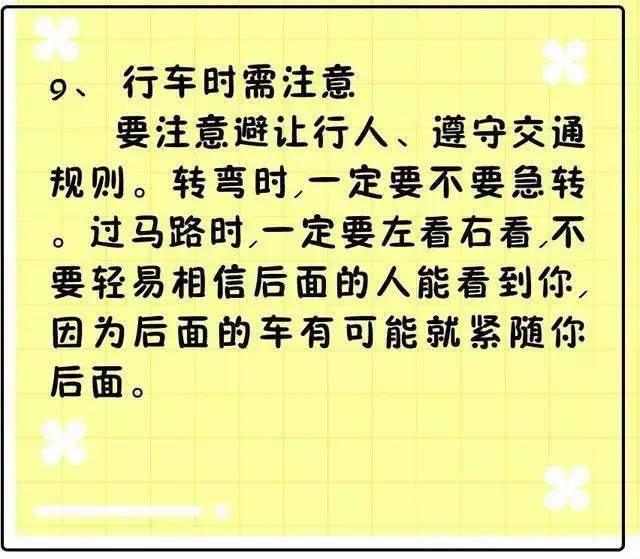 9、 行车时需注意

要注意避让行人、遵守交通规则。转弯时,一定要不要急转。过马路时,一定要左看右看,不要轻易相信后面的人能看到你,因为后面的车有可能就紧随你后面。